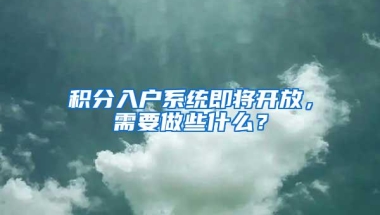 积分入户系统即将开放，需要做些什么？